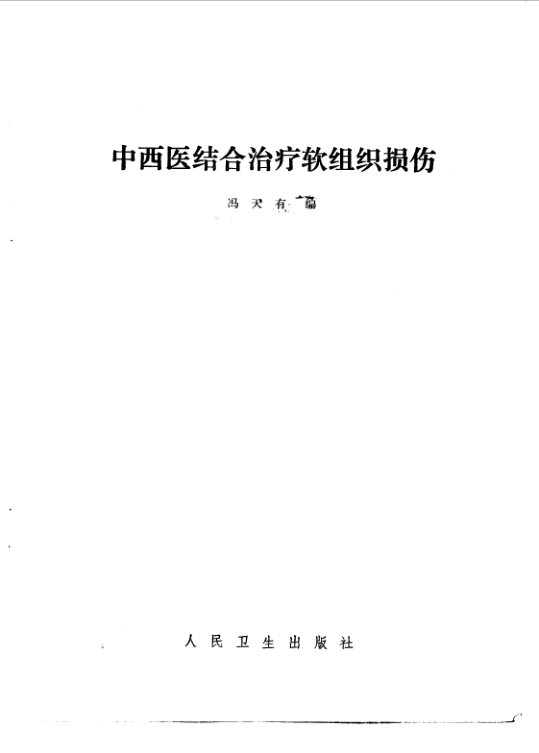 中西医结合治疗软组织损伤

冯天有 编

人民卫生出版社